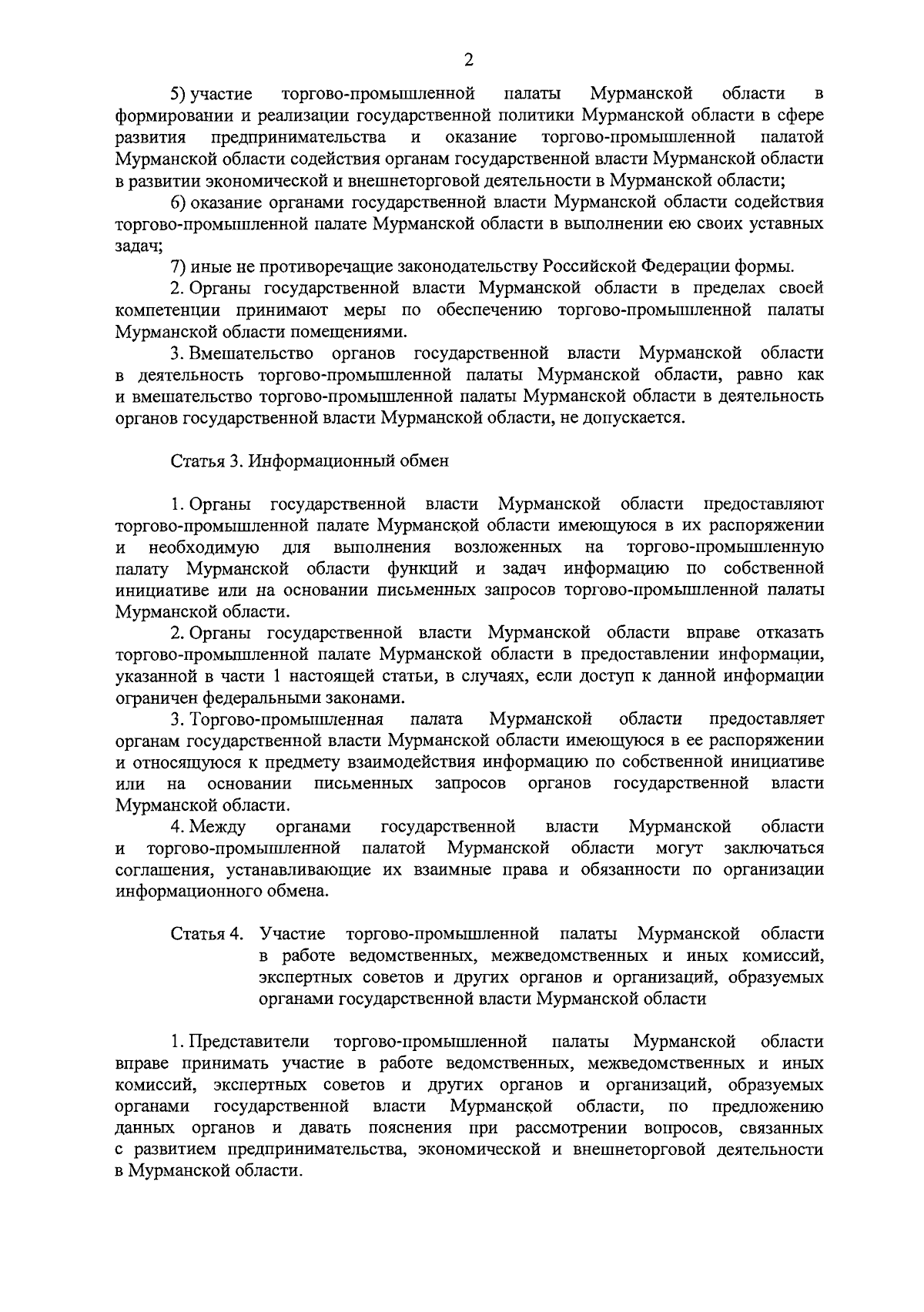 2

5) участие торгово-промышленной палаты Мурманской области в формировании и реализации государственной политики Мурманской области в сфере развития предпринимательства и оказание торгово-промышленной палатой Мурманской области содействия органам государственной власти Мурманской области в развитии экономической и внешнеторговой деятельности в Мурманской области;

6) оказание органами государственной власти Мурманской области содействия торгово-промышленной палате Мурманской области в выполнении ею своих уставных задач;

7) иные не противоречащие законодательству Российской Федерации формы.

2. Органы государственной власти Мурманской области в пределах своей компетенции принимают меры по обеспечению торгово-промышленной палаты Мурманской области помещениями.

3. Вмешательство органов государственной власти Мурманской области в деятельность торгово-промышленной палаты Мурманской области, равно как и вмешательство торгово-промышленной палаты Мурманской области в деятельность органов государственной власти Мурманской области, не допускается.

Статья 3. Информационный обмен

1. Органы государственной власти Мурманской области предоставляют торгово-промышленной палате Мурманской области имеющуюся в их распоряжении и необходимую для выполнения возложенных на торгово-промышленную палату Мурманской области функций и задач информацию по собственной инициативе или на основании письменных запросов торгово-промышленной палаты Мурманской области.

2. Органы государственной власти Мурманской области вправе отказать торгово-промышленной палате Мурманской области в предоставлении информации, указанной в части 1 настоящей статьи, в случаях, если доступ к данной информации ограничен федеральными законами.

3. Торгово-промышленная палата Мурманской области предоставляет органам государственной власти Мурманской области имеющуюся в ее распоряжении и относящуюся к предмету взаимодействия информацию по собственной инициативе или на основании письменных запросов органов государственной власти Мурманской области.

4. Между органами государственной власти Мурманской области и торгово-промышленной палатой Мурманской области могут заключаться соглашения, устанавливающие их взаимные права и обязанности по организации информационного обмена.

Статья 4. Участие торгово-промышленной палаты Мурманской области в работе ведомственных, межведомственных и иных комиссий, экспертных советов и других органов и организаций, образуемых органами государственной власти Мурманской области

1. Представители торгово-промышленной палаты Мурманской области вправе принимать участие в работе ведомственных, межведомственных и иных комиссий, экспертных советов и других органов и организаций, образуемых органами государственной власти Мурманской области, по предложению данных органов и давать пояснения при рассмотрении вопросов, связанных с развитием предпринимательства, экономической и внешнеторговой деятельности в Мурманской области.